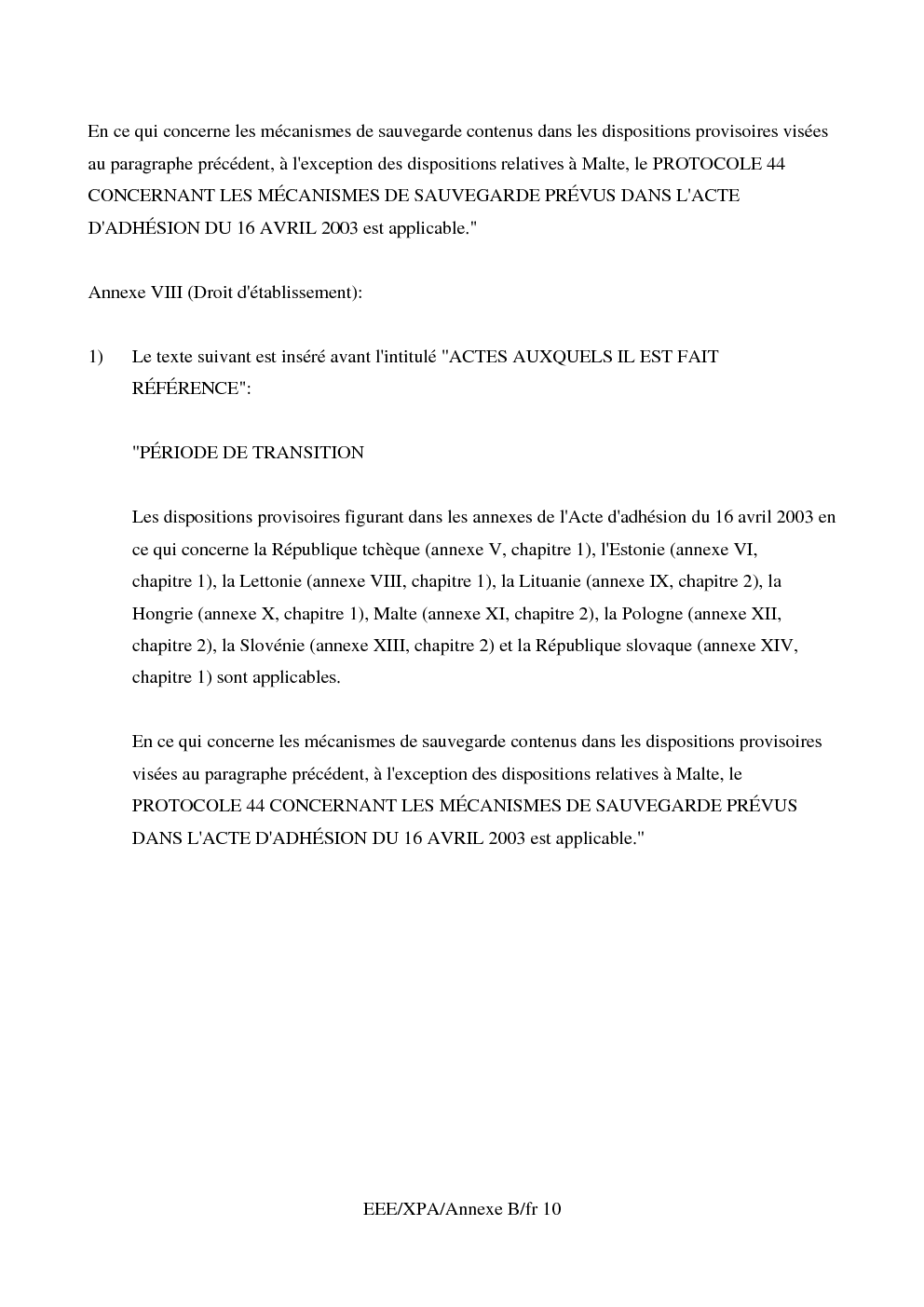 En ce qui concerne les mécanismes de sauvegarde contenus dans les dispositions provisoires visées au paragraphe précédent, à l'exception des dispositions relatives à Malte, le PROTOCOLE 44 CONCERNANT LES MÉCANISMES DE SAUVEGARDE PRÉVUS DANS L'ACTE D'ADHÉSION DU 16 AVRIL 2003 est applicable."

Annexe VIII (Droit d'établissement):

1) Le texte suivant est inséré avant l'intitulé "ACTES AUXQUELS IL EST FAIT RÉFÉRENCE":

"PÉRIODE DE TRANSITION

Les dispositions provisoires figurant dans les annexes de l'Acte d'adhésion du 16 avril 2003 en ce qui concerne la République tchèque (annexe V, chapitre 1), l'Estonie (annexe VI, chapitre 1), la Lettonie (annexe VIII, chapitre 1), la Lituanie (annexe IX, chapitre 2), la Hongrie (annexe X, chapitre 1), Malte (annexe XI, chapitre 2), la Pologne (annexe XII, chapitre 2), la Slovénie (annexe XIII, chapitre 2) et la République slovaque (annexe XIV, chapitre 1) sont applicables.

En ce qui concerne les mécanismes de sauvegarde contenus dans les dispositions provisoires visées au paragraphe précédent, à l'exception des dispositions relatives à Malte, le PROTOCOLE 44 CONCERNANT LES MÉCANISMES DE SAUVEGARDE PRÉVUS DANS L'ACTE D'ADHÉSION DU 16 AVRIL 2003 est applicable."

EEE/XPA/Annexe B/fr 10